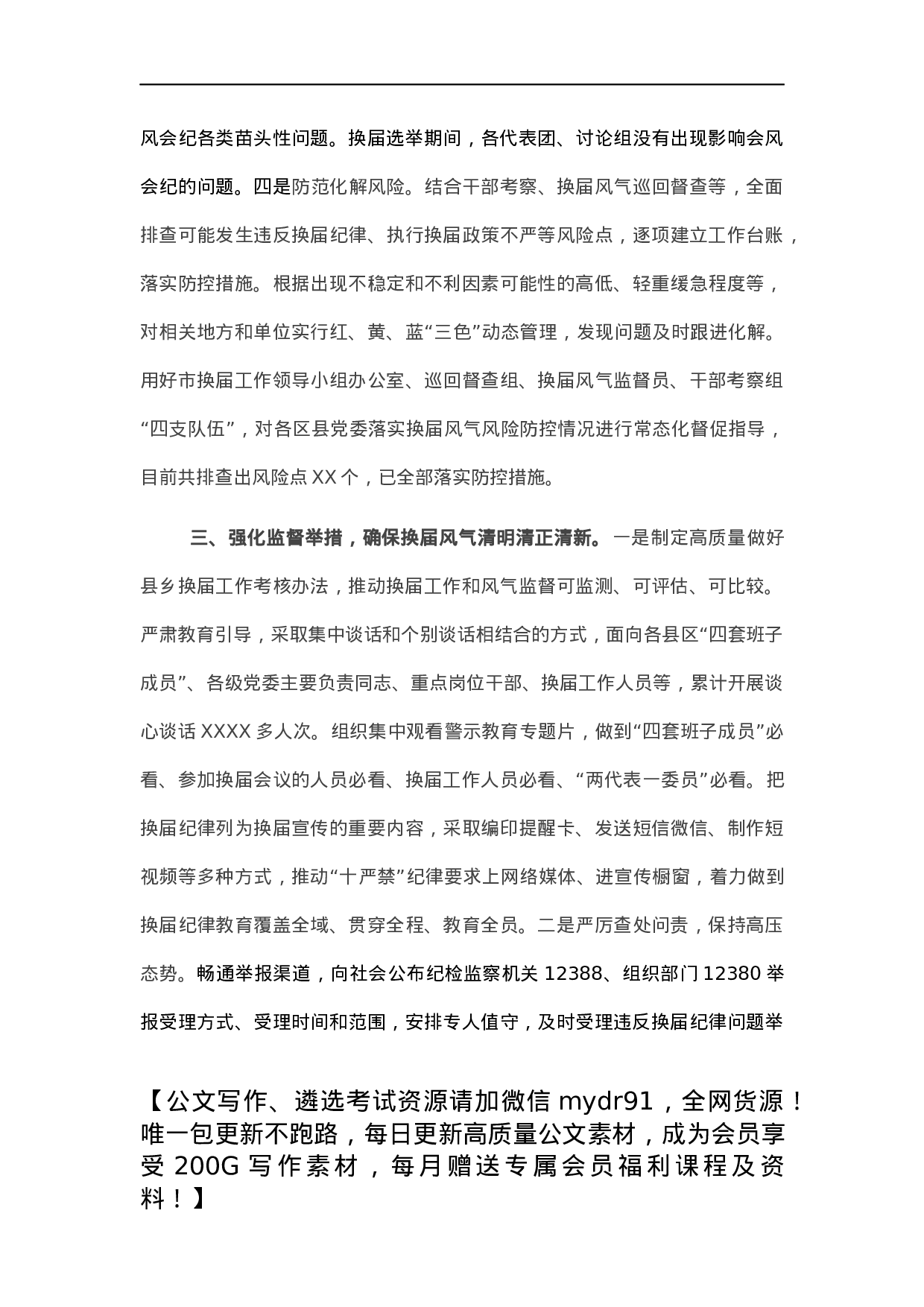 风会纪各类苗头性问题。换届选举期间，各代表团、讨论组没有出现影响会风会纪的问题。四是防范化解风险。结合干部考察、换届风气巡回督查等，全面排查可能发生违反换届纪律、执行换届政策不严等风险点，逐项建立工作台账，落实防控措施。根据出现不稳定和不利因素可能性的高低、轻重缓急程度等，对相关地方和单位实行红、黄、蓝“三色”动态管理，发现问题及时跟进化解。用好市换届工作领导小组办公室、巡回督查组、换届风气监督员、干部考察组“四支队伍”，对各区县党委落实换届风气风险防控情况进行常态化督促指导，目前共排查出风险点 XX 个，已全部落实防控措施。

三、强化监督举措，确保换届风气清明清正清新。一是制定高质量做好县乡换届工作考核办法，推动换届工作和风气监督可监测、可评估、可比较。严肃教育引导，采取集中谈话和个别谈话相结合的方式，面向各县区“四套班子成员”、各级党委主要负责同志、重点岗位干部、换届工作人员等，累计开展谈心谈话 XXXX 多人次。组织集中观看警示教育专题片，做到“四套班子成员”必看、参加换届会议的人员必看、换届工作人员必看、“两代表一委员”必看。把换届纪律列为换届宣传的重要内容，采取编印提醒卡、发送短信微信、制作短视频等多种方式，推动“十严禁”纪律要求上网络媒体、进宣传橱窗，着力做到换届纪律教育覆盖全域、贯穿全程、教育全员。二是严厉查处问责，保持高压态势。畅通举报渠道，向社会公布纪检监察机关 12388、组织部门 12380 举报受理方式、受理时间和范围，安排专人值守，及时受理违反换届纪律问题举

【公文写作、遴选考试资源请加微信 mydr91，全网货源！唯一包更新不跑路，每日更新高质量公文素材，成为会员享受 200G 写作素材，每月赠送专属会员福利课程及资料！】